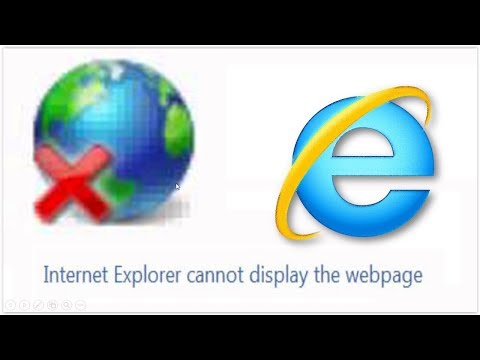 Internet Explorer cannot display the webpage